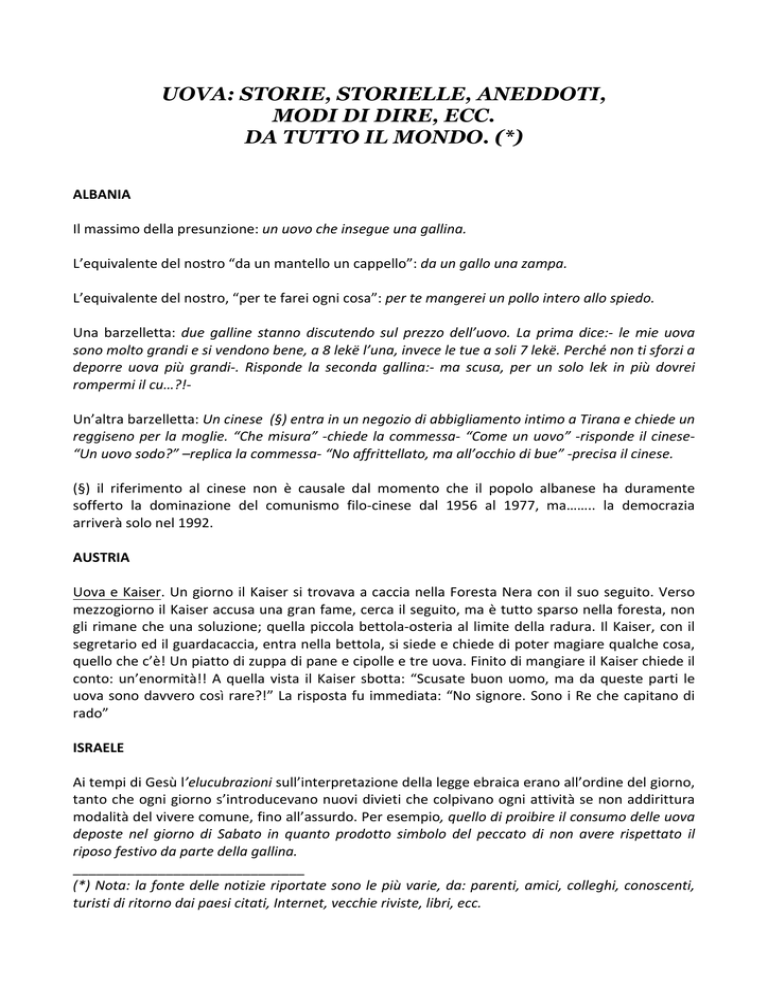 UOVA: STORIE, STORIELLE, ANEDDOTI, MODI DI DIRE, ECC. DA TUTTO IL MONDO. (*)

ALBANIA

Il massimo della presunzione: un uovo che insegue una gallina.

L'equivalente del nostro "da un mantello un cappello": da un gallo una zampa.

L'equivalente del nostro, "per te farei ogni cosa": per te mangerei un pollo intero allo spiedo.

Una barzelletta: due galline stanno discutendo sul prezzo dell'uovo. La prima dice:- le mie uova sono molto grandi e si vendono bene, a 8 lekë l'una, invece le tue a soli 7 lekë. Perché non ti sforzi a deporre uova più grandi-. Risponde la seconda gallina:- ma scusa, per un solo lek in più dovrei rompermi il cu…?!-

Un'altra barzelletta: Un cinese (§) entra in un negozio di abbigliamento intimo a Tirana e chiede un reggiseno per la moglie. "Che misura" -chiede la commessa- "Come un uovo" -risponde il cinese- "Un uovo sodo?" –replica la commessa- "No affrittellato, ma all'occhio di bue" -precisa il cinese.

(§) il riferimento al cinese non è causale dal momento che il popolo albanese ha duramente sofferto la dominazione del comunismo filo-cinese dal 1956 al 1977, ma…….. la democrazia arriverà solo nel 1992.

AUSTRIA

Uova e Kaiser. Un giorno il Kaiser si trovava a caccia nella Foresta Nera con il suo seguito. Verso mezzogiorno il Kaiser accusa una gran fame, cerca il seguito, ma è tutto sparso nella foresta, non gli rimane che una soluzione; quella piccola bettola-osteria al limite della radura. Il Kaiser, con il segretario ed il guardacaccia, entra nella bettola, si siede e chiede di poter magiare qualche cosa, quello che c'è! Un piatto di zuppa di pane e cipolle e tre uova. Finito di mangiare il Kaiser chiede il conto: un'enormità!! A quella vista il Kaiser sbotta: "Scusate buon uomo, ma da queste parti le uova sono davvero così rare?!" La risposta fu immediata: "No signore. Sono i Re che capitano di rado"

ISRAELE

Ai tempi di Gesù l'elucubrazioni sull'interpretazione della legge ebraica erano all'ordine del giorno, tanto che ogni giorno s'introducevano nuovi divieti che colpivano ogni attività se non addirittura modalità del vivere comune, fino all'assurdo. Per esempio, quello di proibire il consumo delle uova deposte nel giorno di Sabato in quanto prodotto simbolo del peccato di non avere rispettato il riposo festivo da parte della gallina.

(*) Nota: la fonte delle notizie riportate sono le più varie, da: parenti, amici, colleghi, conoscenti, turisti di ritorno dai paesi citati, Internet, vecchie riviste, libri, ecc.